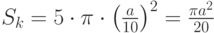 $S_k = 5 \cdot \pi \cdot \left(\frac{a}{10}\right)^2 = \frac{\pi a^2}{20}$